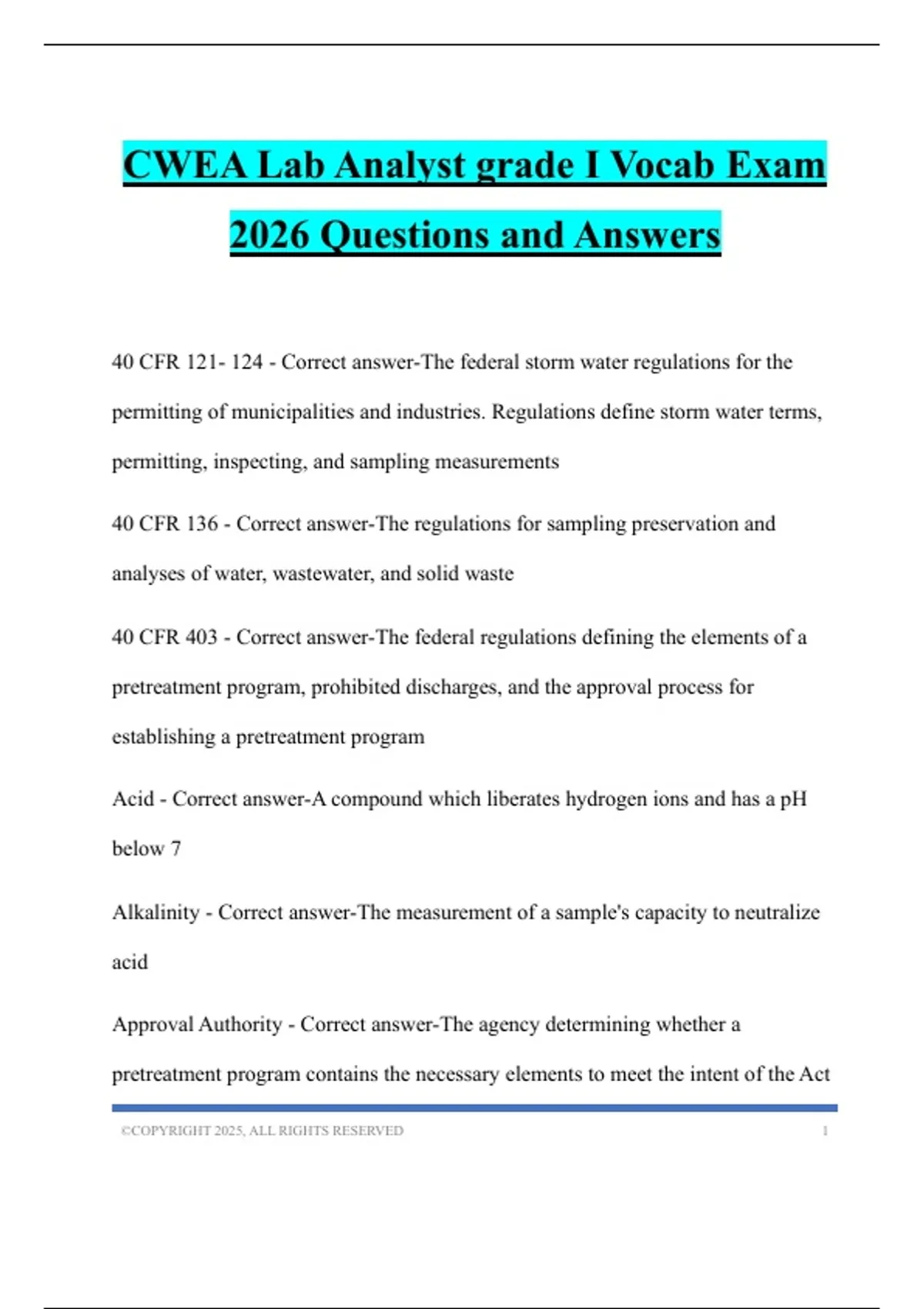 CWEA Lab Analyst grade I Vocab Exam 2026 Questions and Answers

40 CFR 121- 124 - Correct answer-The federal storm water regulations for the permitting of municipalities and industries. Regulations define storm water terms, permitting, inspecting, and sampling measurements

40 CFR 136 - Correct answer-The regulations for sampling preservation and analyses of water, wastewater, and solid waste

40 CFR 403 - Correct answer-The federal regulations defining the elements of a pretreatment program, prohibited discharges, and the approval process for establishing a pretreatment program

Acid - Correct answer-A compound which liberates hydrogen ions and has a pH below 7

Alkalinity - Correct answer-The measurement of a sample's capacity to neutralize acid

Approval Authority - Correct answer-The agency determining whether a pretreatment program contains the necessary elements to meet the intent of the Act

©COPYRIGHT 2025, ALL RIGHTS RESERVED 1